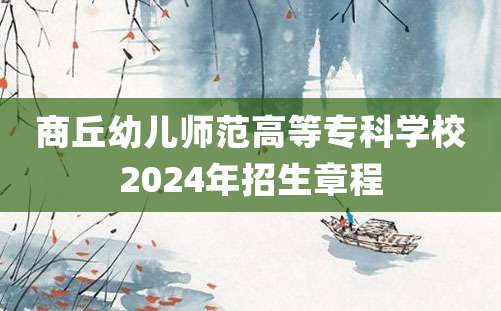 商丘幼儿师范高等专科学校
2024年招生章程